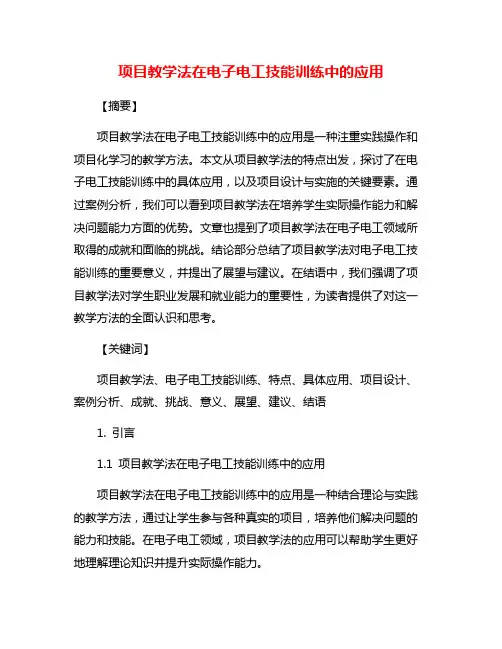 项目教学法在电子电工技能训练中的应用

【摘要】

项目教学法在电子电工技能训练中的应用是一种注重实践操作和项目化学习的教学方法。本文从项目教学法的特点出发，探讨了在电子电工技能训练中的具体应用，以及项目设计与实施的关键要素。通过案例分析，我们可以看到项目教学法在培养学生实际操作能力和解决问题能力方面的优势。文章也提到了项目教学法在电子电工领域所取得的成就和面临的挑战。结论部分总结了项目教学法对电子电工技能训练的重要意义，并提出了展望与建议。在结语中，我们强调了项目教学法对学生职业发展和就业能力的重要性，为读者提供了对这一教学方法的全面认识和思考。

【关键词】

项目教学法、电子电工技能训练、特点、具体应用、项目设计、案例分析、成就、挑战、意义、展望、建议、结语

1. 引言

1.1 项目教学法在电子电工技能训练中的应用

项目教学法在电子电工技能训练中的应用是一种结合理论与实践的教学方法，通过让学生参与各种真实的项目，培养他们解决问题的能力和技能。在电子电工领域，项目教学法的应用可以帮助学生更好地理解理论知识并提升实际操作能力。